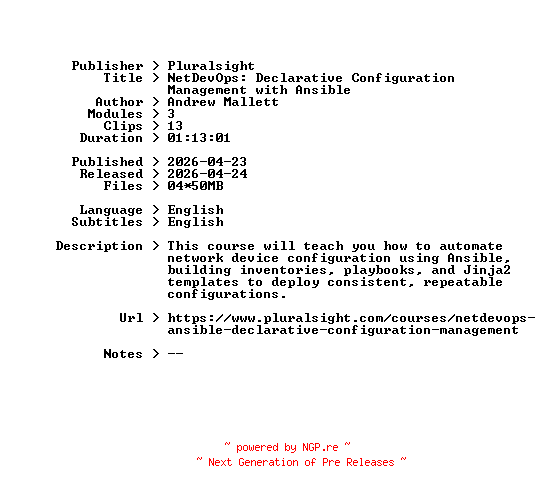 Publisher > Pluralsight
Title > NetDevOps: Declarative Configuration Management with Ansible
Author > Andrew Mallett
Modules > 3
Clips > 13
Duration > 01:13:01

Published > 2026-04-23
Released > 2026-04-24
Files > 04*50MB

Language > English
Subtitles > English

Description > This course will teach you how to automate network device configuration using Ansible, building inventories, playbooks, and Jinja2 templates to deploy consistent, repeatable configurations.

Url > https://www.pluralsight.com/courses/netdevops-ansible-declarative-configuration-management

Notes > --

~ powered by NGP.re ~
~ Next Generation of Pre Releases ~